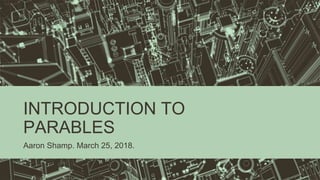 INTRODUCTION TO PARABLES

Aaron Shamp. March 25, 2018.